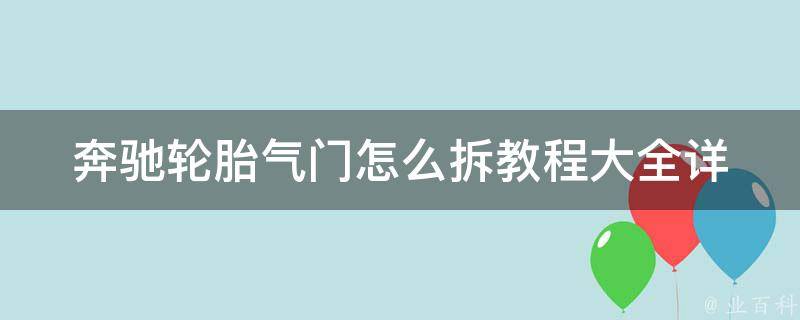 奔驰轮胎气门怎么拆教程大全详

@ 业百科